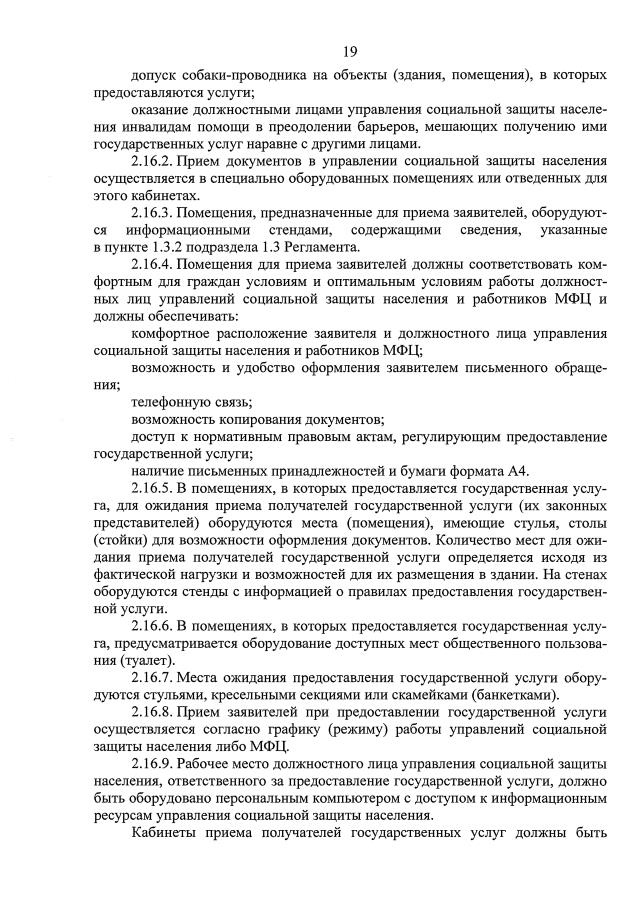 19

допуск собаки-проводника на объекты (здания, помещения), в которых предоставляются услуги;

оказание должностными лицами управления социальной защиты населения инвалидам помощи в преодолении барьеров, мешающих получению ими государственных услуг наравне с другими лицами.

2.16.2. Прием документов в управлении социальной защиты населения осуществляется в специально оборудованных помещениях или отведенных для этого кабинетах.

2.16.3. Помещения, предназначенные для приема заявителей, оборудуются информационными стендами, содержащими сведения, указанные в пункте 1.3.2 подраздела 1.3 Регламента.

2.16.4. Помещения для приема заявителей должны соответствовать комфортным для граждан условиям и оптимальным условиям работы должностных лиц управлений социальной защиты населения и работников МФЦ и должны обеспечивать:

комфортное расположение заявителя и должностного лица управления социальной защиты населения и работников МФЦ;

возможность и удобство оформления заявителем письменного обращения;

телефонную связь;

возможность копирования документов;

доступ к нормативным правовым актам, регулирующим предоставление государственной услуги;

наличие письменных принадлежностей и бумаги формата А4.

2.16.5. В помещениях, в которых предоставляется государственная услуга, для ожидания приема получателей государственной услуги (их законных представителей) оборудуются места (помещения), имеющие стулья, столы (стойки) для возможности оформления документов. Количество мест для ожидания приема получателей государственной услуги определяется исходя из фактической нагрузки и возможностей для их размещения в здании. На стенах оборудуются стенды с информацией о правилах предоставления государственной услуги.

2.16.6. В помещениях, в которых предоставляется государственная услуга, предусматривается оборудование доступных мест общественного пользования (туалет).

2.16.7. Места ожидания предоставления государственной услуги оборудуются стульями, кресельными секциями или скамейками (банкетками).

2.16.8. Прием заявителей при предоставлении государственной услуги осуществляется согласно графику (режиму) работы управлений социальной защиты населения либо МФЦ.

2.16.9. Рабочее место должностного лица управления социальной защиты населения, ответственного за предоставление государственной услуги, должно быть оборудовано персональным компьютером с доступом к информационным ресурсам управления социальной защиты населения.

Кабинеты приема получателей государственных услуг должны быть